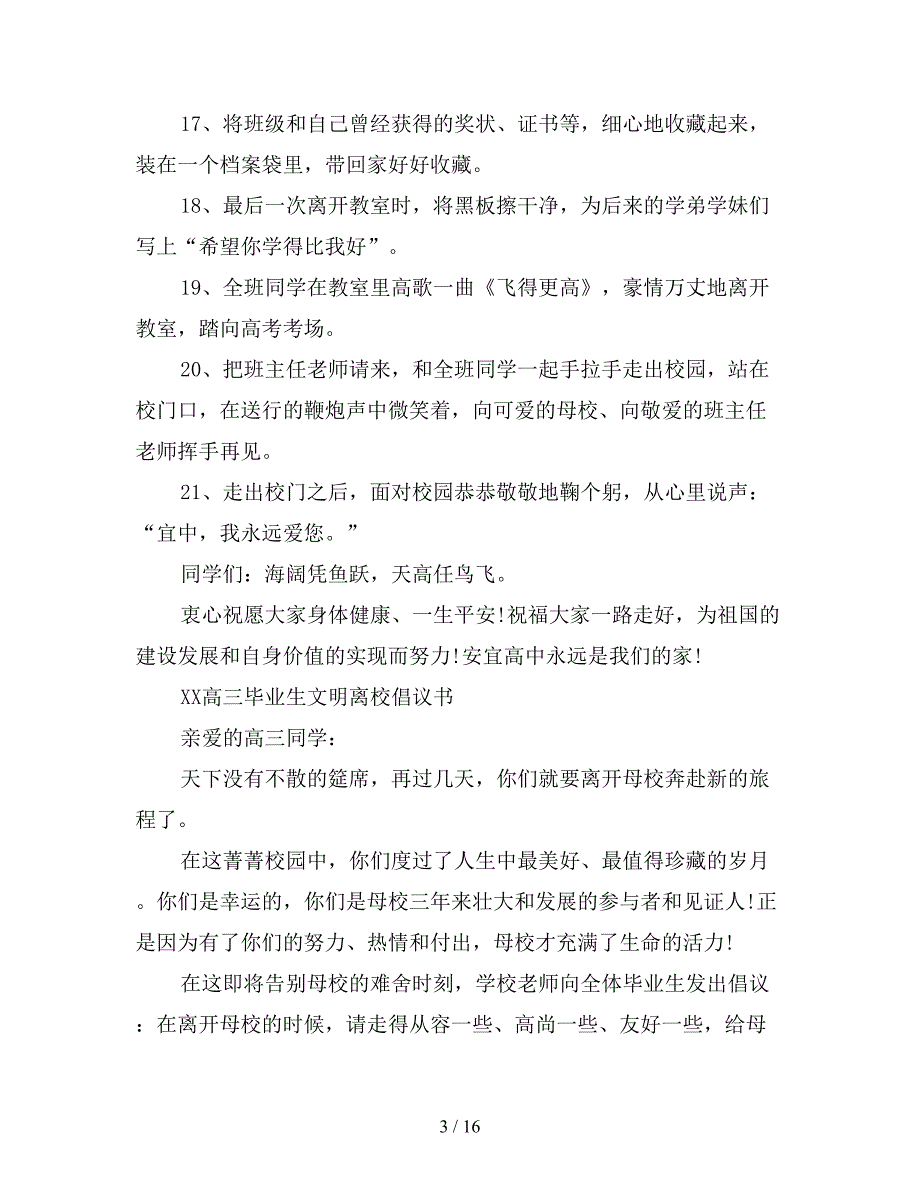 17、将班级和自己曾经获得的奖状、证书等，细心地收藏起来，装在一个档案袋里，带回家好好收藏。

18、最后一次离开教室时，将黑板擦干净，为后来的学弟学妹们写上“希望你学得比我好”。

19、全班同学在教室里高歌一曲《飞得更高》，豪情万丈地离开教室，踏向高考考场。

20、把班主任老师请来，和全班同学一起手拉手走出校园，站在校门口，在送行的鞭炮声中微笑着，向可爱的母校、向敬爱的班主任老师挥手再见。

21、走出校门之后，面对校园恭恭敬敬地鞠个躬，从心里说声：“宜中，我永远爱您。”

同学们：海阔凭鱼跃，天高任鸟飞。

衷心祝愿大家身体健康、一生平安!祝福大家一路走好，为祖国的建设发展和自身价值的实现而努力!安宜高中永远是我们的家!

XX高三毕业生文明离校倡议书

亲爱的高三同学：

天下没有不散的筵席，再过几天，你们就要离开母校奔赴新的旅程了。

在这菁菁校园中，你们度过了人生中最美好、最值得珍藏的岁月。你们是幸运的，你们是母校三年来壮大和发展的参与者和见证人!正是因为有了你们的努力、热情和付出，母校才充满了生命的活力!

在这即将告别母校的难舍时刻，学校老师向全体毕业生发出倡议：在离开母校的时候，请走得从容一些、高尚一些、友好一些，给母

3 / 16